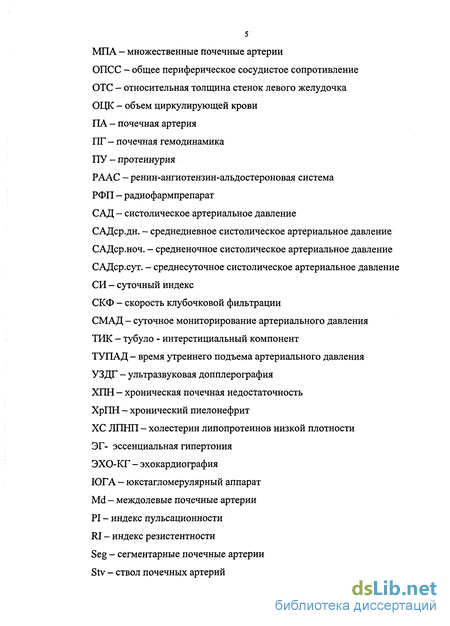 5

МПА – множественные почечные артерии

ОПСС – общее периферическое сосудистое сопротивление

ОТС – относительная толщина стенок левого желудочка

ОЦК – объем циркулирующей крови

ПА – почечная артерия

ПГ – почечная гемодинамика

ПУ – протеинурия

РААС – ренин-ангиотензин-альдостероновая система

РФП – радиофармпрепарат

САД – систолическое артериальное давление

САДср.дн. – среднедневное систолическое артериальное давление

САДср.ноч. – средненочное систолическое артериальное давление

САДср.сут. – среднесуточное систолическое артериальное давление

СИ – суточный индекс

СКФ – скорость клубочковой фильтрации

СМАД – суточное мониторирование артериального давления

ТИК – тубуло - интерстициальный компонент

ТУПАД – время утреннего подъема артериального давления

УЗДГ – ультразвуковая допплерография

ХПН – хроническая почечная недостаточность

ХрПН – хронический пиелонефрит

ХС ЛПНП – холестерин липопротеинов низкой плотности

ЭГ- эссенциальная гипертония

ЭХО-КГ – эхокардиография

ЮГА – юкстагломерулярный аппарат

Md – междолевые почечные артерии

PI – индекс пульсационности

RI – индекс резистентности

Seg – сегментарные почечные артерии

Stv – ствол почечных артерий

dsLib.net
библиотека диссертаций